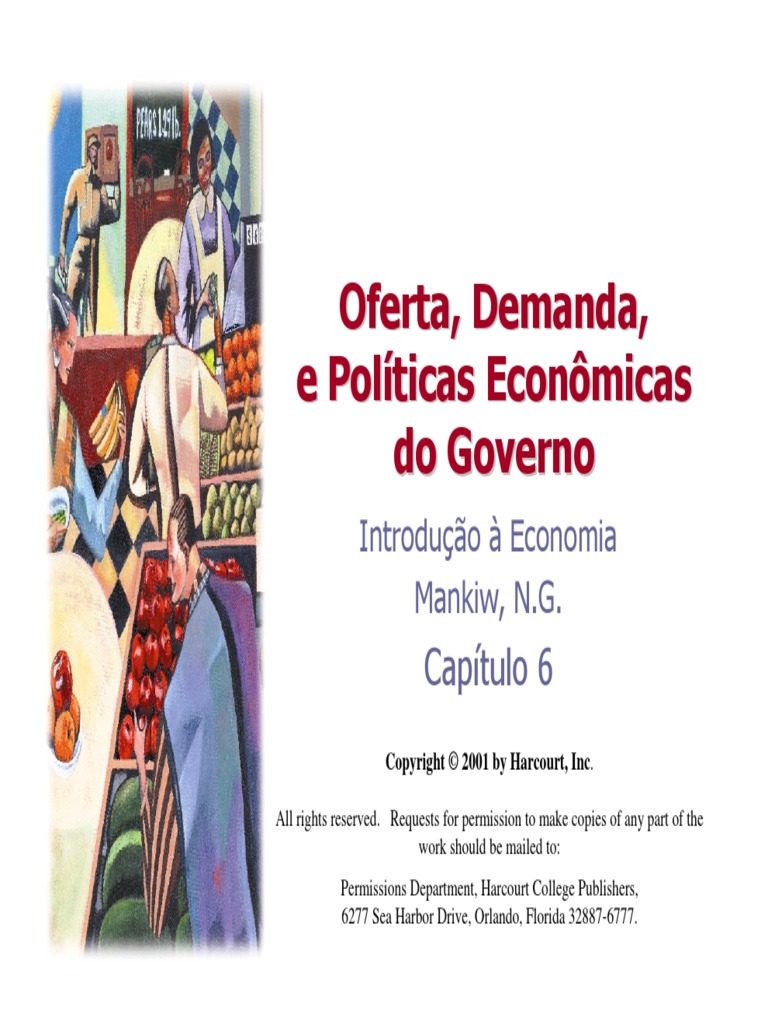 Oferta, Demanda, e Políticas Econômicas do Governo

Introdução à Economia

Mankiw, N.G.

Capítulo 6

Copyright © 2001 by Harcourt, Inc.

All rights reserved. Requests for permission to make copies of any part of the work should be mailed to:

Permissions Department, Harcourt College Publishers,
6277 Sea Harbor Drive, Orlando, Florida 32887-6777.